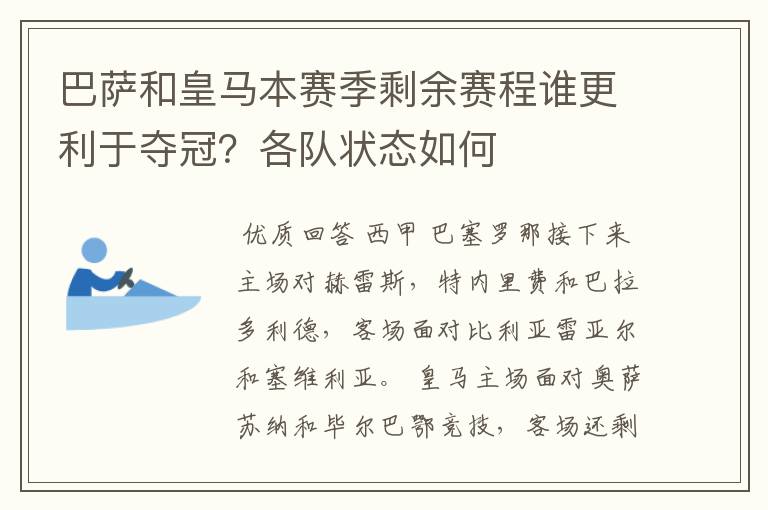 巴萨和皇马本赛季剩余赛程谁更利于夺冠？各队状态如何

优质回答 西甲 巴塞罗那接下来主场对赫雷斯，特内里费和巴拉多利德，客场面对比利亚雷亚尔和塞维利亚。 皇马主场面对奥萨苏纳和毕尔巴鄂竞技，客场还剩